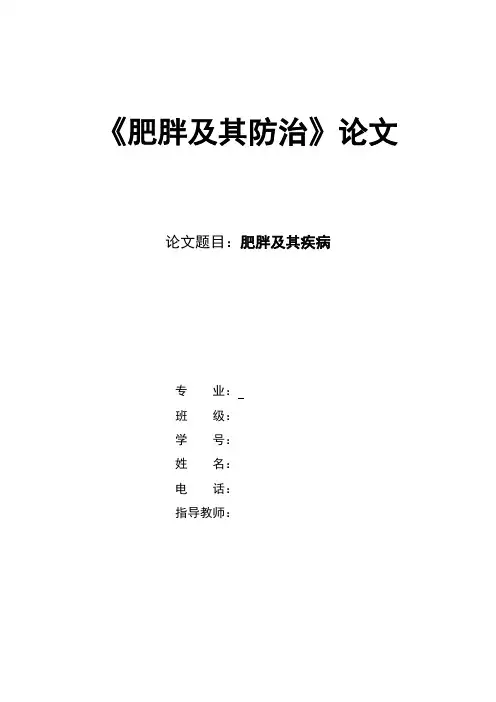 《肥胖及其防治》论文

论文题目：肥胖及其疾病

专　业：____
班　级：
学　号：
姓　名：
电　话：
指导教师：